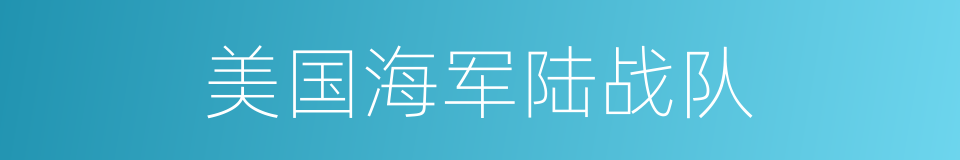 美国海军陆战队